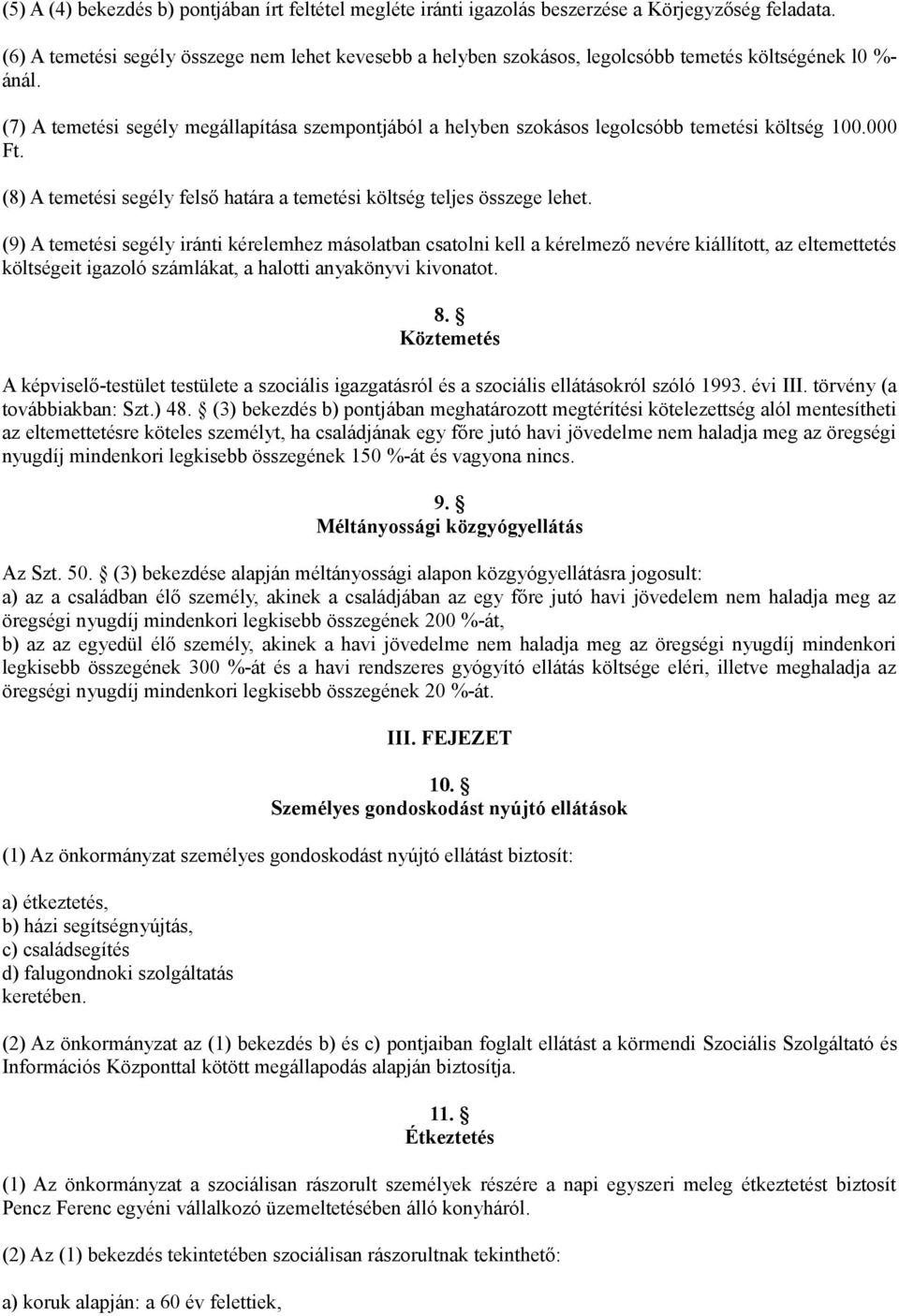 (5) A (4) bekezdés b) pontjában írt feltétel megléte iránti igazolás beszerzése a Körjegyzőség feladata.

(6) A temetési segély összege nem lehet kevesebb a helyben szokásos, legolcsóbb temetés költségének l0 %-ánál.

(7) A temetési segély megállapítása szempontjából a helyben szokásos legolcsóbb temetési költség 100.000 Ft.

(8) A temetési segély felső határa a temetési költség teljes összege lehet.

(9) A temetési segély iránti kérelemhez másolatban csatolni kell a kérelmező nevére kiállított, az eltemettetés költségeit igazoló számlákat, a halotti anyakönyvi kivonatot.

8. §
Köztemetés

A képviselő-testület testülete a szociális igazgatásról és a szociális ellátásokról szóló 1993. évi III. törvény (a továbbiakban: Szt.) 48. § (3) bekezdés b) pontjában meghatározott megtérítési kötelezettség alól mentesítheti az eltemettetésre köteles személyt, ha családjának egy főre jutó havi jövedelme nem haladja meg az öregségi nyugdíj mindenkori legkisebb összegének 150 %-át és vagyona nincs.

9. §
Méltányossági közgyógyellátás

Az Szt. 50. § (3) bekezdése alapján méltányossági alapon közgyógyellátásra jogosult:
a) az a családban élő személy, akinek a családjában az egy főre jutó havi jövedelem nem haladja meg az öregségi nyugdíj mindenkori legkisebb összegének 200 %-át,
b) az az egyedül élő személy, akinek a havi jövedelme nem haladja meg az öregségi nyugdíj mindenkori legkisebb összegének 300 %-át és a havi rendszeres gyógyító ellátás költsége eléri, illetve meghaladja az öregségi nyugdíj mindenkori legkisebb összegének 20 %-át.

III. FEJEZET

10. §
Személyes gondoskodást nyújtó ellátások

(1) Az önkormányzat személyes gondoskodást nyújtó ellátást biztosít:

a) étkeztetés,
b) házi segítségnyújtás,
c) családsegítés
d) falugondnoki szolgáltatás
keretében.

(2) Az önkormányzat az (1) bekezdés b) és c) pontjaiban foglalt ellátást a körmendi Szociális Szolgáltató és Információs Központtal kötött megállapodás alapján biztosítja.

11. §
Étkeztetés

(1) Az önkormányzat a szociálisan rászorult személyek részére a napi egyszeri meleg étkeztetést biztosít Pencz Ferenc egyéni vállalkozó üzemeltetésében álló konyháról.

(2) Az (1) bekezdés tekintetében szociálisan rászorultnak tekinthető:

a) koruk alapján: a 60 év felettiek,